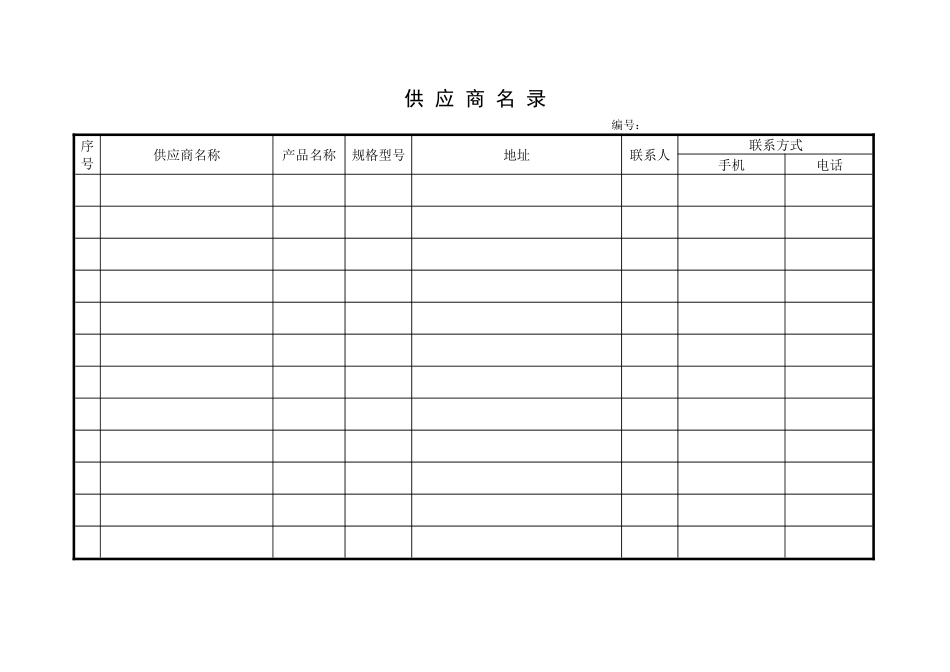 供 应 商 名 录

编号：

| 序号 | 供应商名称 | 产品名称 | 规格型号 | 地址 | 联系人 | 联系方式 手机 | 联系方式 电话 |
|---|---|---|---|---|---|---|---|
| | | | | | | | |
| | | | | | | | |
| | | | | | | | |
| | | | | | | | |
| | | | | | | | |
| | | | | | | | |
| | | | | | | | |
| | | | | | | | |
| | | | | | | | |
| | | | | | | | |
| | | | | | | | |
| | | | | | | | |